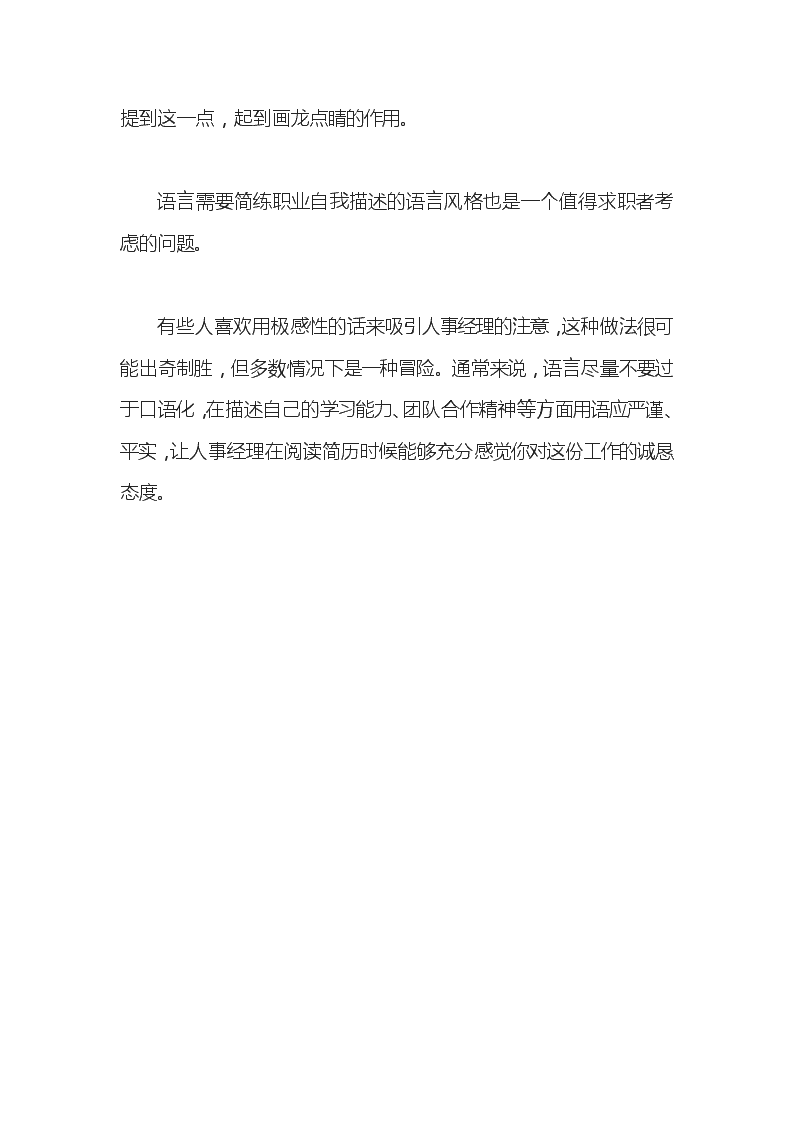 提到这一点，起到画龙点睛的作用。

语言需要简练职业自我描述的语言风格也是一个值得求职者考虑的问题。

有些人喜欢用极感性的话来吸引人事经理的注意，这种做法很可能出奇制胜，但多数情况下是一种冒险。通常来说，语言尽量不要过于口语化，在描述自己的学习能力、团队合作精神等方面用语应严谨、平实，让人事经理在阅读简历时候能够充分感觉你对这份工作的诚恳态度。